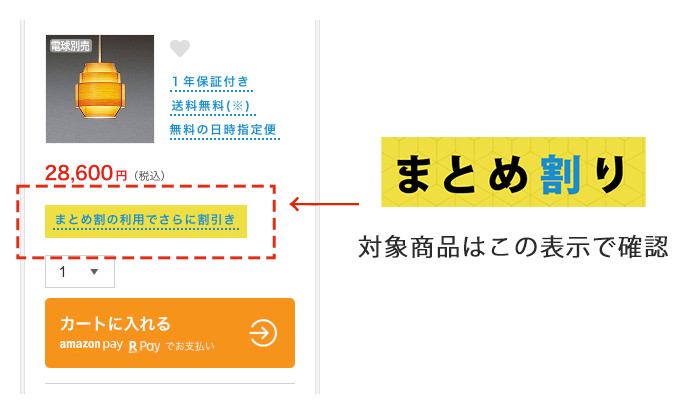 電球別売

1年保証付き
送料無料(※)
無料の日時指定便

28,600円（税込）

まとめ割の利用でさらに割引き

1

カートに入れる
amazon pay R Pay でお支払い

まとめ割り

対象商品はこの表示で確認